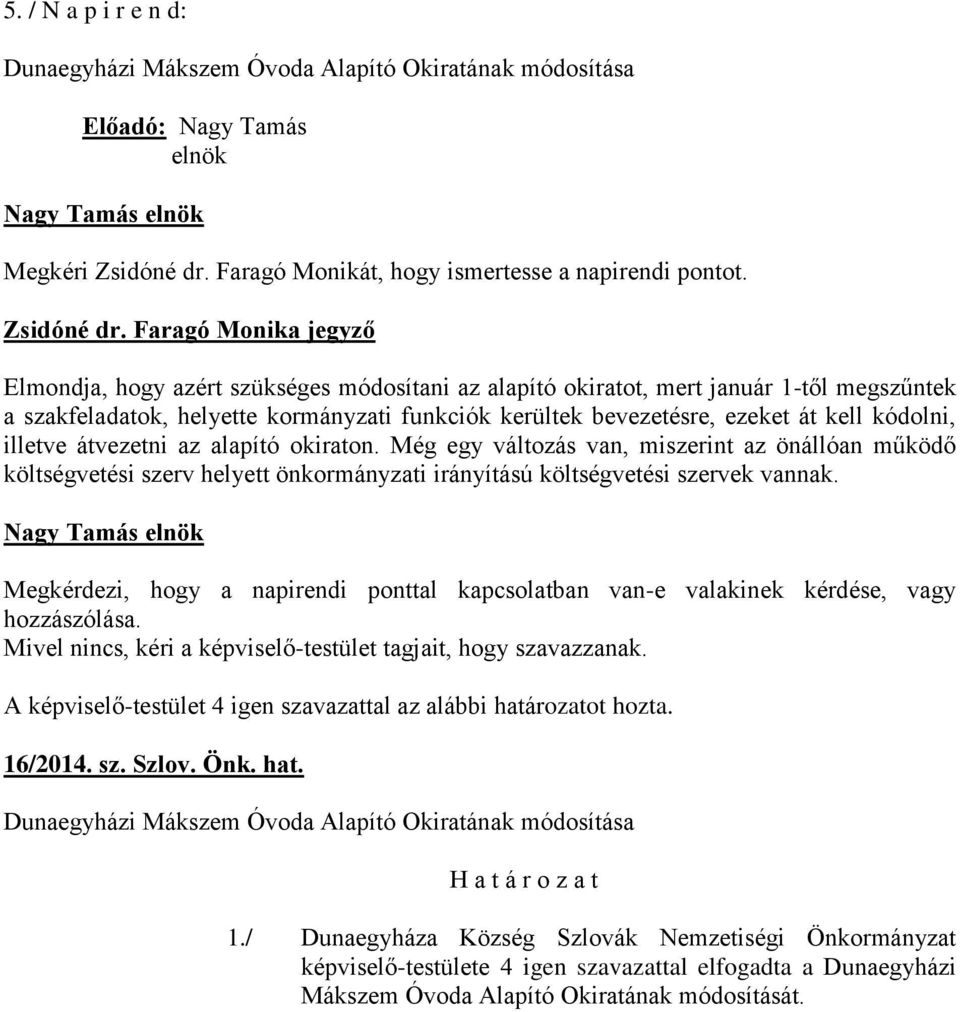 5. / N a p i r e n d:

Dunaegyházi Mákszem Óvoda Alapító Okiratának módosítása

Előadó: Nagy Tamás
elnök

Nagy Tamás elnök

Megkéri Zsidóné dr. Faragó Monikát, hogy ismertesse a napirendi pontot.

Zsidóné dr. Faragó Monika jegyző

Elmondja, hogy azért szükséges módosítani az alapító okiratot, mert január 1-től megszűntek a szakfeladatok, helyette kormányzati funkciók kerültek bevezetésre, ezeket át kell kódolni, illetve átvezetni az alapító okiraton. Még egy változás van, miszerint az önállóan működő költségvetési szerv helyett önkormányzati irányítású költségvetési szervek vannak.

Nagy Tamás elnök

Megkérdezi, hogy a napirendi ponttal kapcsolatban van-e valakinek kérdése, vagy hozzászólása.
Mivel nincs, kéri a képviselő-testület tagjait, hogy szavazzanak.

A képviselő-testület 4 igen szavazattal az alábbi határozatot hozta.

16/2014. sz. Szlov. Önk. hat.

Dunaegyházi Mákszem Óvoda Alapító Okiratának módosítása

H a t á r o z a t

1./ Dunaegyháza Község Szlovák Nemzetiségi Önkormányzat képviselő-testülete 4 igen szavazattal elfogadta a Dunaegyházi Mákszem Óvoda Alapító Okiratának módosítását.